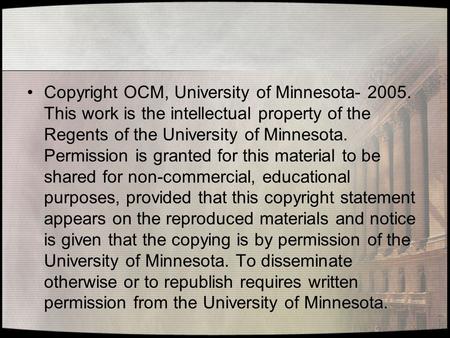 • Copyright OCM, University of Minnesota- 2005. This work is the intellectual property of the Regents of the University of Minnesota. Permission is granted for this material to be shared for non-commercial, educational purposes, provided that this copyright statement appears on the reproduced materials and notice is given that the copying is by permission of the University of Minnesota. To disseminate otherwise or to republish requires written permission from the University of Minnesota.